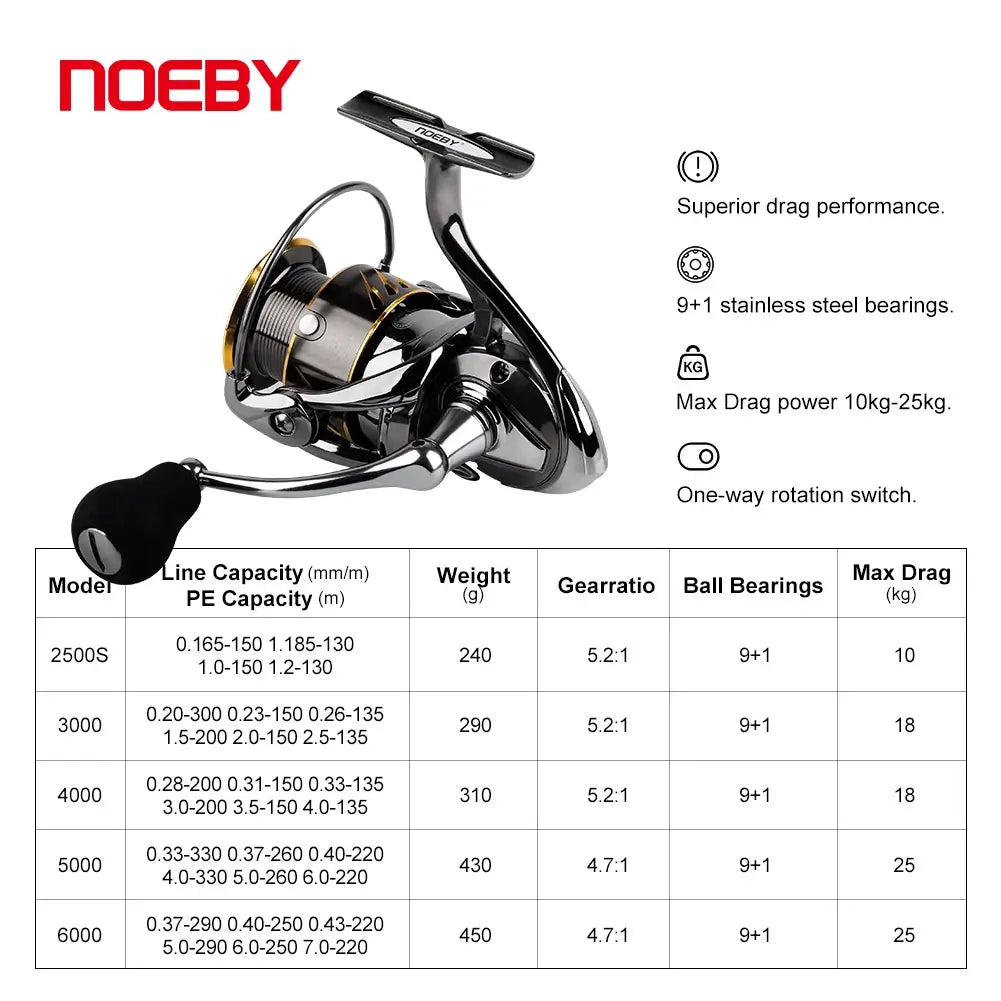 NOEBY

NOEBY

Superior drag performance.

9+1 stainless steel bearings.

KG

Max Drag power 10kg-25kg.

One-way rotation switch.

| Model | Line Capacity (mm/m) PE Capacity (m) | Weight (g) | Gearratio | Ball Bearings | Max Drag (kg) |
|---|---|---|---|---|---|
| 2500S | 0.165-150 1.185-130 1.0-150 1.2-130 | 240 | 5.2:1 | 9+1 | 10 |
| 3000 | 0.20-300 0.23-150 0.26-135 1.5-200 2.0-150 2.5-135 | 290 | 5.2:1 | 9+1 | 18 |
| 4000 | 0.28-200 0.31-150 0.33-135 3.0-200 3.5-150 4.0-135 | 310 | 5.2:1 | 9+1 | 18 |
| 5000 | 0.33-330 0.37-260 0.40-220 4.0-330 5.0-260 6.0-220 | 430 | 4.7:1 | 9+1 | 25 |
| 6000 | 0.37-290 0.40-250 0.43-220 5.0-290 6.0-250 7.0-220 | 450 | 4.7:1 | 9+1 | 25 |